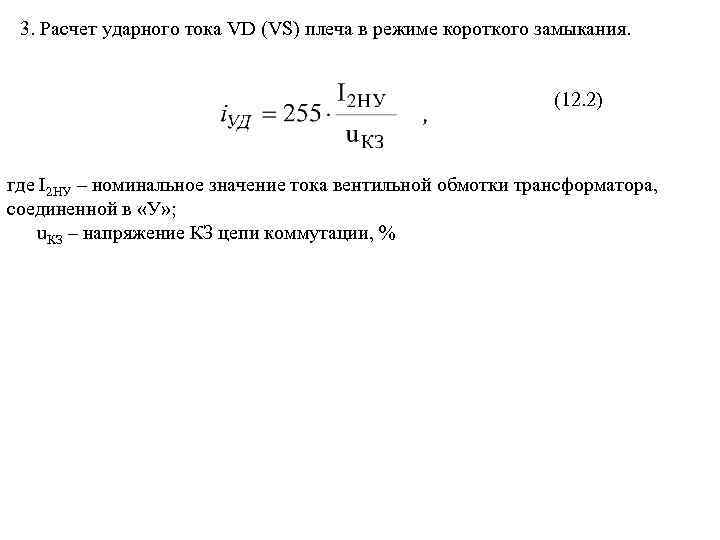 3. Расчет ударного тока VD (VS) плеча в режиме короткого замыкания.

$i_{УД} = 255 \cdot \frac{I_{2НУ}}{u_{КЗ}}$ , (12.2)

где $I_{2НУ}$ – номинальное значение тока вентильной обмотки трансформатора, соединенной в «У»;
$u_{КЗ}$ – напряжение КЗ цепи коммутации, %